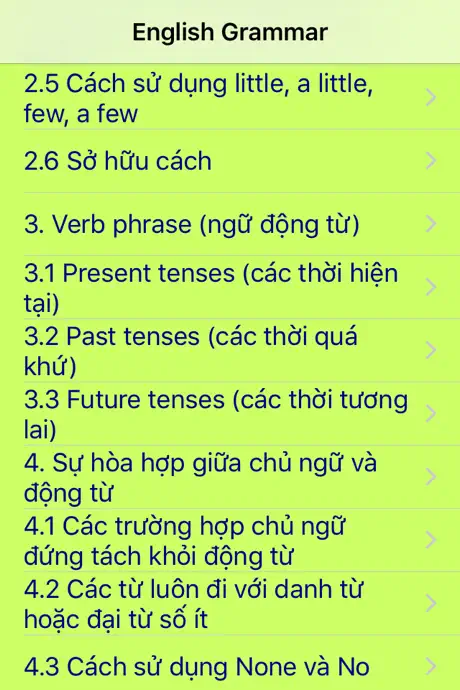 English Grammar

2.5 Cách sử dụng little, a little, few, a few

2.6 Sở hữu cách

3. Verb phrase (ngữ động từ)

3.1 Present tenses (các thời hiện tại)

3.2 Past tenses (các thời quá khứ)

3.3 Future tenses (các thời tương lai)

4. Sự hòa hợp giữa chủ ngữ và động từ

4.1 Các trường hợp chủ ngữ đứng tách khỏi động từ

4.2 Các từ luôn đi với danh từ hoặc đại từ số ít

4.3 Cách sử dụng None và No